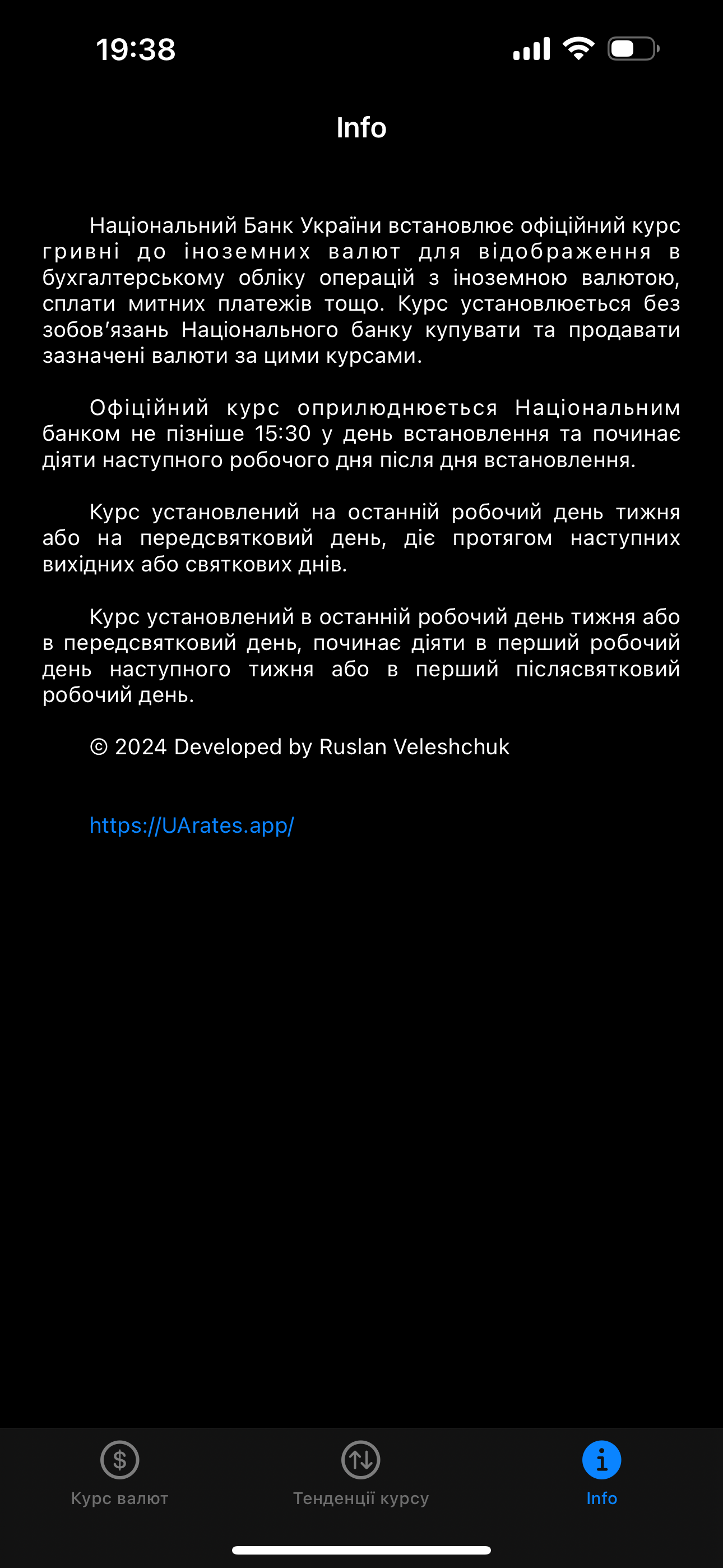 19:38

Info

Національний Банк України встановлює офіційний курс гривні до іноземних валют для відображення в бухгалтерському обліку операцій з іноземною валютою, сплати митних платежів тощо. Курс установлюється без зобов'язань Національного банку купувати та продавати зазначені валюти за цими курсами.

Офіційний курс оприлюднюється Національним банком не пізніше 15:30 у день встановлення та починає діяти наступного робочого дня після дня встановлення.

Курс установлений на останній робочий день тижня або на передсвятковий день, діє протягом наступних вихідних або святкових днів.

Курс установлений в останній робочий день тижня або в передсвятковий день, починає діяти в перший робочий день наступного тижня або в перший післясвятковий робочий день.

© 2024 Developed by Ruslan Veleshchuk

https://UArates.app/

Курс валют

Тенденції курсу

Info